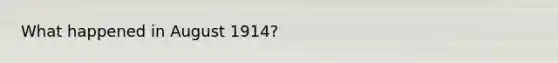 What happened in August 1914?